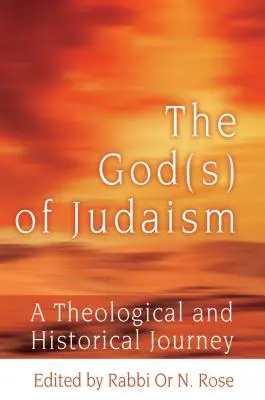 The God(s) of Judaism

A Theological and Historical Journey

Edited by Rabbi Or N. Rose